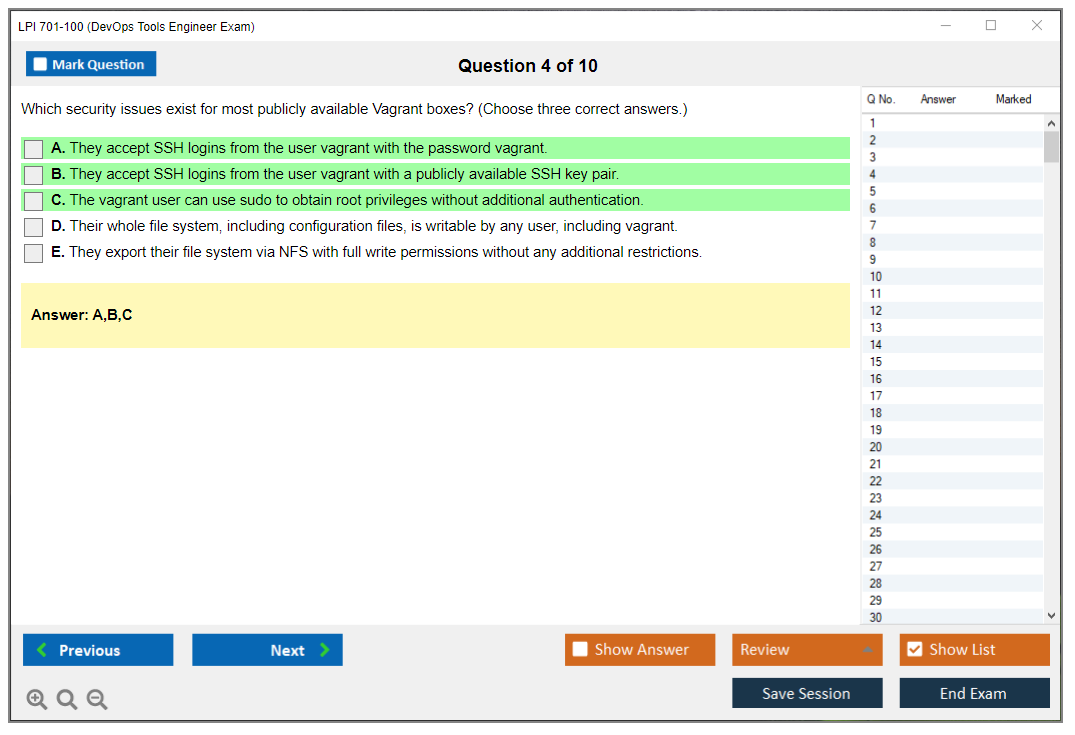 LPI 701-100 (DevOps Tools Engineer Exam)

Mark Question

Question 4 of 10

Which security issues exist for most publicly available Vagrant boxes? (Choose three correct answers.)

A. They accept SSH logins from the user vagrant with the password vagrant.
B. They accept SSH logins from the user vagrant with a publicly available SSH key pair.
C. The vagrant user can use sudo to obtain root privileges without additional authentication.
D. Their whole file system, including configuration files, is writable by any user, including vagrant.
E. They export their file system via NFS with full write permissions without any additional restrictions.

Answer: A,B,C

| Q No. | Answer | Marked |
|---|---|---|
| 1 | | |
| 2 | | |
| 3 | | |
| 4 | | |
| 5 | | |
| 6 | | |
| 7 | | |
| 8 | | |
| 9 | | |
| 10 | | |
| 11 | | |
| 12 | | |
| 13 | | |
| 14 | | |
| 15 | | |
| 16 | | |
| 17 | | |
| 18 | | |
| 19 | | |
| 20 | | |
| 21 | | |
| 22 | | |
| 23 | | |
| 24 | | |
| 25 | | |
| 26 | | |
| 27 | | |
| 28 | | |
| 29 | | |
| 30 | | |

Previous
Next
Show Answer
Review
Show List
Save Session
End Exam